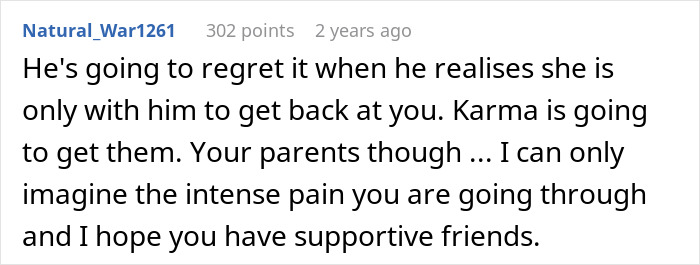 Natural_War1261 302 points 2 years ago

He's going to regret it when he realises she is only with him to get back at you. Karma is going to get them. Your parents though ... I can only imagine the intense pain you are going through and I hope you have supportive friends.